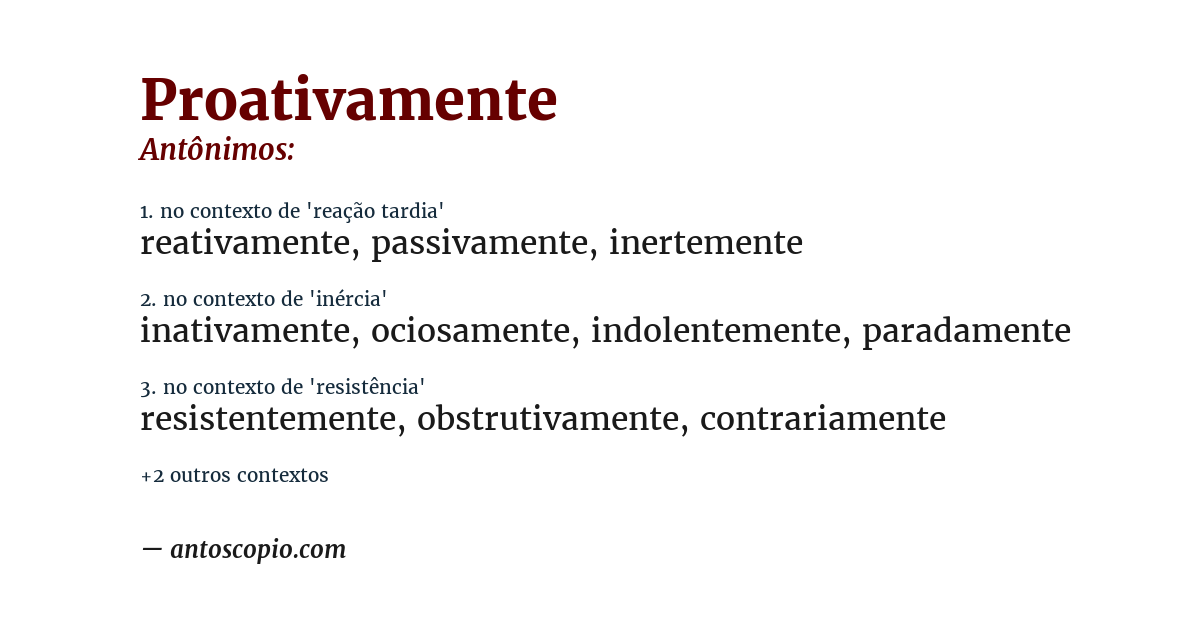 Proativamente
Antônimos:

1. no contexto de 'reação tardia'
reativamente, passivamente, inertemente

2. no contexto de 'inércia'
inativamente, ociosamente, indolentemente, paradamente

3. no contexto de 'resistência'
resistentemente, obstrutivamente, contrariamente

+2 outros contextos

— antoscopio.com